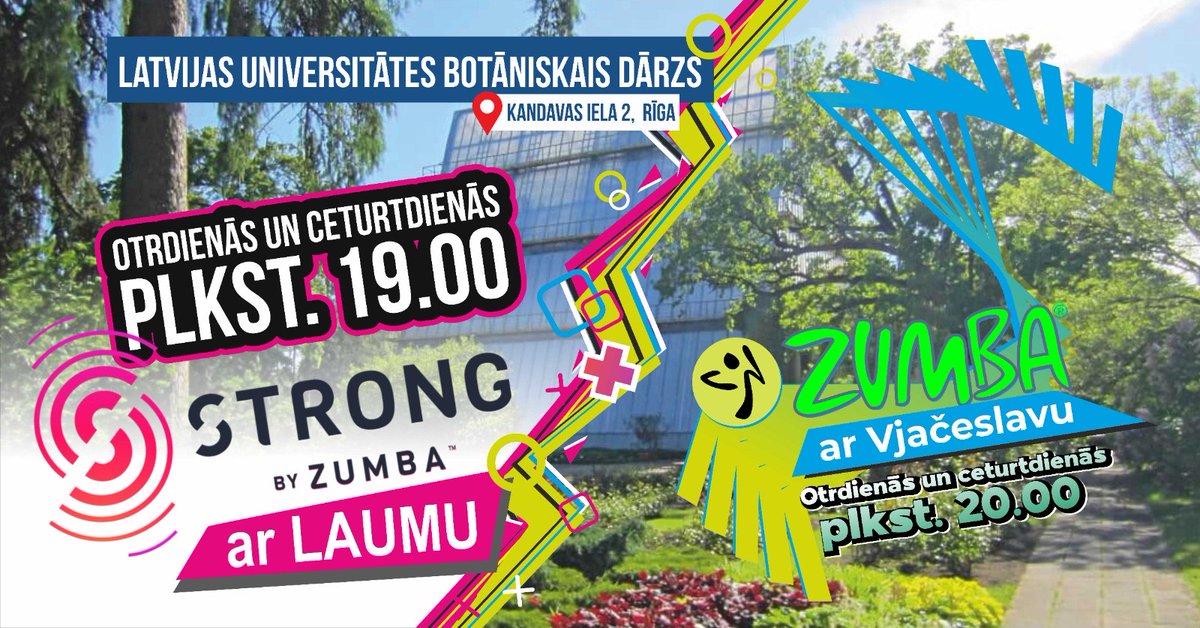 LATVIJAS UNIVERSITĀTES BOTĀNISKAIS DĀRZS
KANDAVAS IELA 2, RĪGA

OTRDIENĀS UN CETURTDIENĀS
PLKST. 19.00

STRONG
BY ZUMBA™
ar LAUMU

ZUMBA®
ar Vjačeslavu
Otrdienās un ceturtdienās
plkst. 20.00